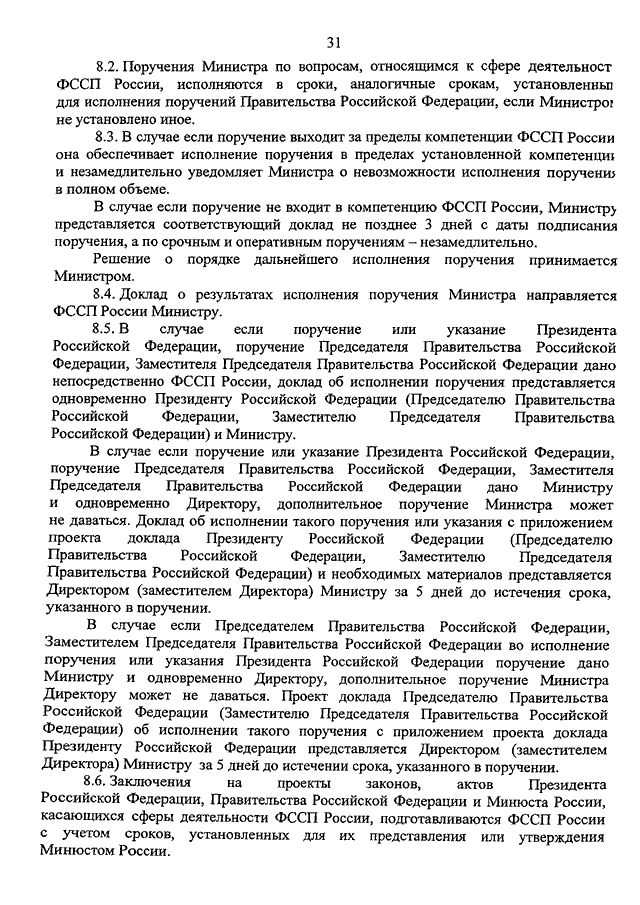 31

8.2. Поручения Министра по вопросам, относящимся к сфере деятельност ФССП России, исполняются в сроки, аналогичные срокам, установленны для исполнения поручений Правительства Российской Федерации, если Министро не установлено иное.

8.3. В случае если поручение выходит за пределы компетенции ФССП России она обеспечивает исполнение поручения в пределах установленной компетенци и незамедлительно уведомляет Министра о невозможности исполнения поручени в полном объеме.

В случае если поручение не входит в компетенцию ФССП России, Министру представляется соответствующий доклад не позднее 3 дней с даты подписания поручения, а по срочным и оперативным поручениям – незамедлительно.

Решение о порядке дальнейшего исполнения поручения принимается Министром.

8.4. Доклад о результатах исполнения поручения Министра направляется ФССП России Министру.

8.5. В случае если поручение или указание Президента Российской Федерации, поручение Председателя Правительства Российской Федерации, Заместителя Председателя Правительства Российской Федерации дано непосредственно ФССП России, доклад об исполнении поручения представляется одновременно Президенту Российской Федерации (Председателю Правительства Российской Федерации, Заместителю Председателя Правительства Российской Федерации) и Министру.

В случае если поручение или указание Президента Российской Федерации, поручение Председателя Правительства Российской Федерации, Заместителя Председателя Правительства Российской Федерации дано Министру и одновременно Директору, дополнительное поручение Министра может не даваться. Доклад об исполнении такого поручения или указания с приложением проекта доклада Президенту Российской Федерации (Председателю Правительства Российской Федерации, Заместителю Председателя Правительства Российской Федерации) и необходимых материалов представляется Директором (заместителем Директора) Министру за 5 дней до истечения срока, указанного в поручении.

В случае если Председателем Правительства Российской Федерации, Заместителем Председателя Правительства Российской Федерации во исполнение поручения или указания Президента Российской Федерации поручение дано Министру и одновременно Директору, дополнительное поручение Министра Директору может не даваться. Проект доклада Председателю Правительства Российской Федерации (Заместителю Председателя Правительства Российской Федерации) об исполнении такого поручения с приложением проекта доклада Президенту Российской Федерации представляется Директором (заместителем Директора) Министру за 5 дней до истечении срока, указанного в поручении.

8.6. Заключения на проекты законов, актов Президента Российской Федерации, Правительства Российской Федерации и Минюста России, касающихся сферы деятельности ФССП России, подготавливаются ФССП России с учетом сроков, установленных для их представления или утверждения Минюстом России.